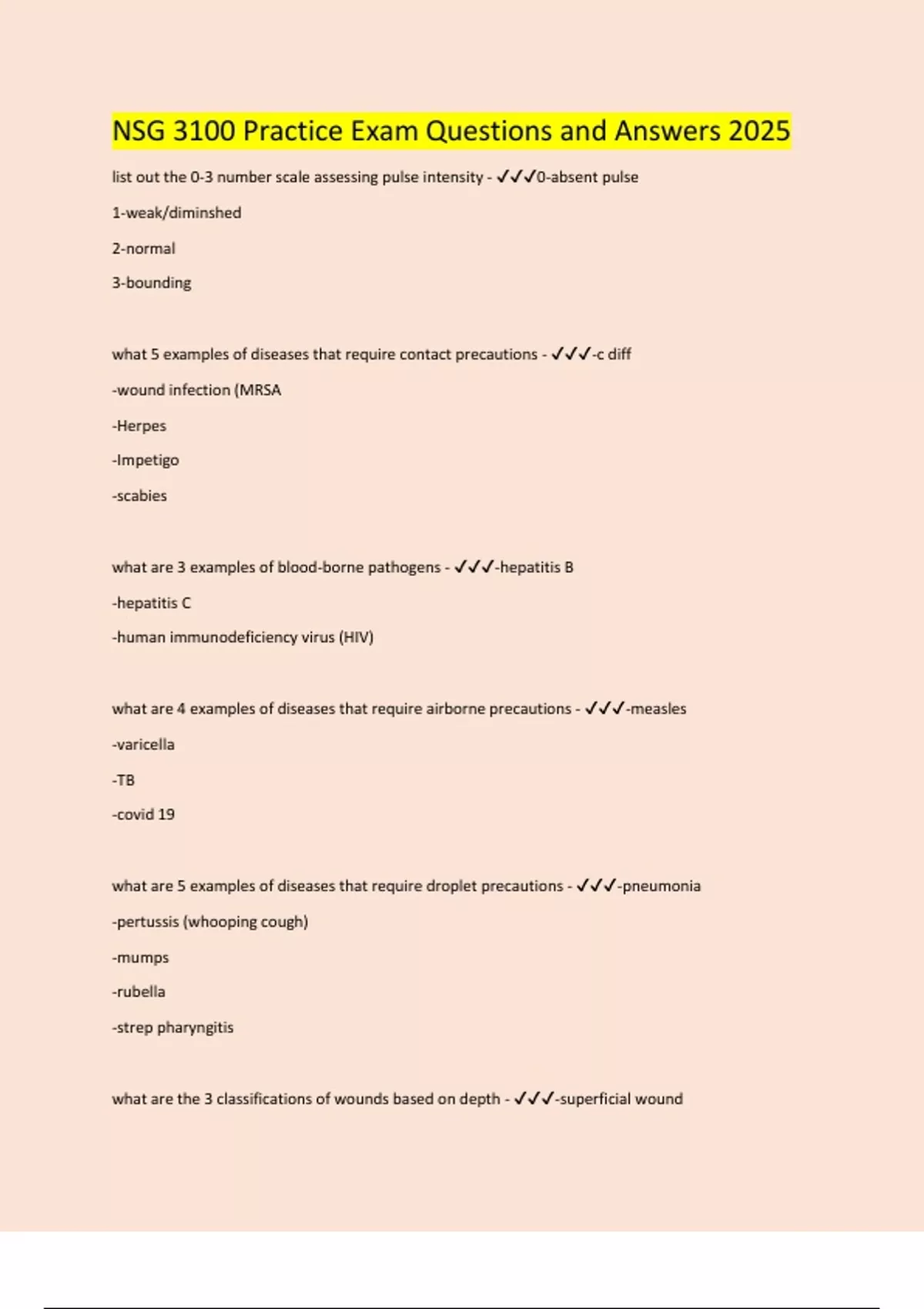 NSG 3100 Practice Exam Questions and Answers 2025

list out the 0-3 number scale assessing pulse intensity - ✓✓✓0-absent pulse

1-weak/diminshed

2-normal

3-bounding

what 5 examples of diseases that require contact precautions - ✓✓✓-c diff

-wound infection (MRSA

-Herpes

-Impetigo

-scabies

what are 3 examples of blood-borne pathogens - ✓✓✓-hepatitis B

-hepatitis C

-human immunodeficiency virus (HIV)

what are 4 examples of diseases that require airborne precautions - ✓✓✓-measles

-varicella

-TB

-covid 19

what are 5 examples of diseases that require droplet precautions - ✓✓✓-pneumonia

-pertussis (whooping cough)

-mumps

-rubella

-strep pharyngitis

what are the 3 classifications of wounds based on depth - ✓✓✓-superficial wound